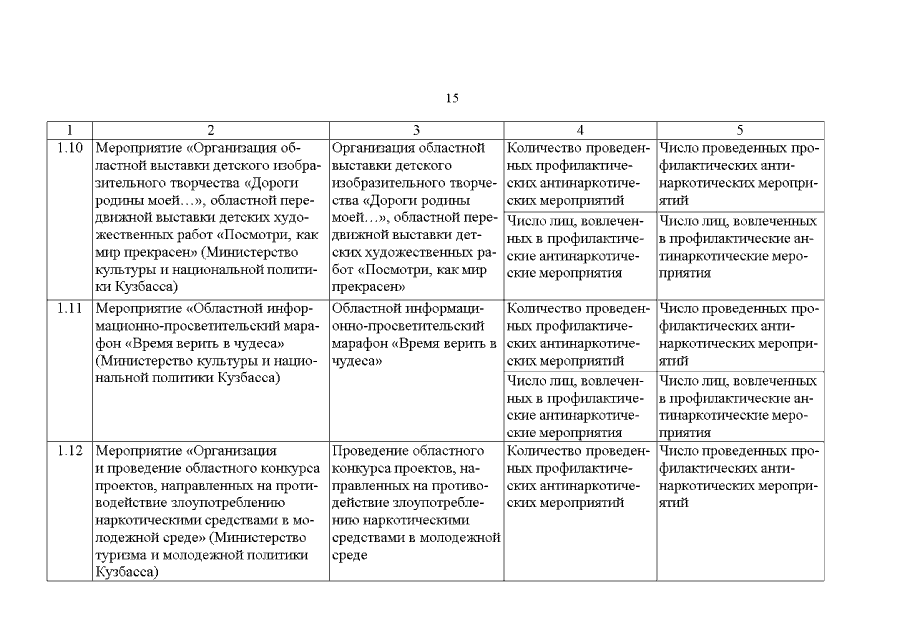 15

| 1 | 2 | 3 | 4 | 5 |
|---|---|---|---|---|
| 1.10 | Мероприятие «Организация областной выставки детского изобразительного творчества «Дороги родины моей…», областной передвижной выставки детских художественных работ «Посмотри, как мир прекрасен» (Министерство культуры и национальной политики Кузбасса) | Организация областной выставки детского изобразительного творчества «Дороги родины моей…», областной передвижной выставки детских работ «Посмотри, как мир прекрасен» | Количество проведенных профилактических антинаркотических мероприятий | Число проведенных профилактических антинаркотических мероприятий |
| | | | Число лиц, вовлеченных в профилактические антинаркотические мероприятия | Число лиц, вовлеченных в профилактические антинаркотические мероприятия |
| 1.11 | Мероприятие «Областной информационно-просветительский марафон «Время верить в чудеса» (Министерство культуры и национальной политики Кузбасса) | Областной информационно-просветительский марафон «Время верить в чудеса» | Количество проведенных профилактических антинаркотических мероприятий | Число проведенных профилактических антинаркотических мероприятий |
| | | | Число лиц, вовлеченных в профилактические антинаркотические мероприятия | Число лиц, вовлеченных в профилактические антинаркотические мероприятия |
| 1.12 | Мероприятие «Организация и проведение областного конкурса проектов, направленных на противодействие злоупотреблению наркотическими средствами в молодежной среде» (Министерство туризма и молодежной политики Кузбасса) | Проведение областного конкурса проектов, направленных на противодействие злоупотреблению наркотическими средствами в молодежной среде | Количество проведенных профилактических антинаркотических мероприятий | Число проведенных профилактических антинаркотических мероприятий |